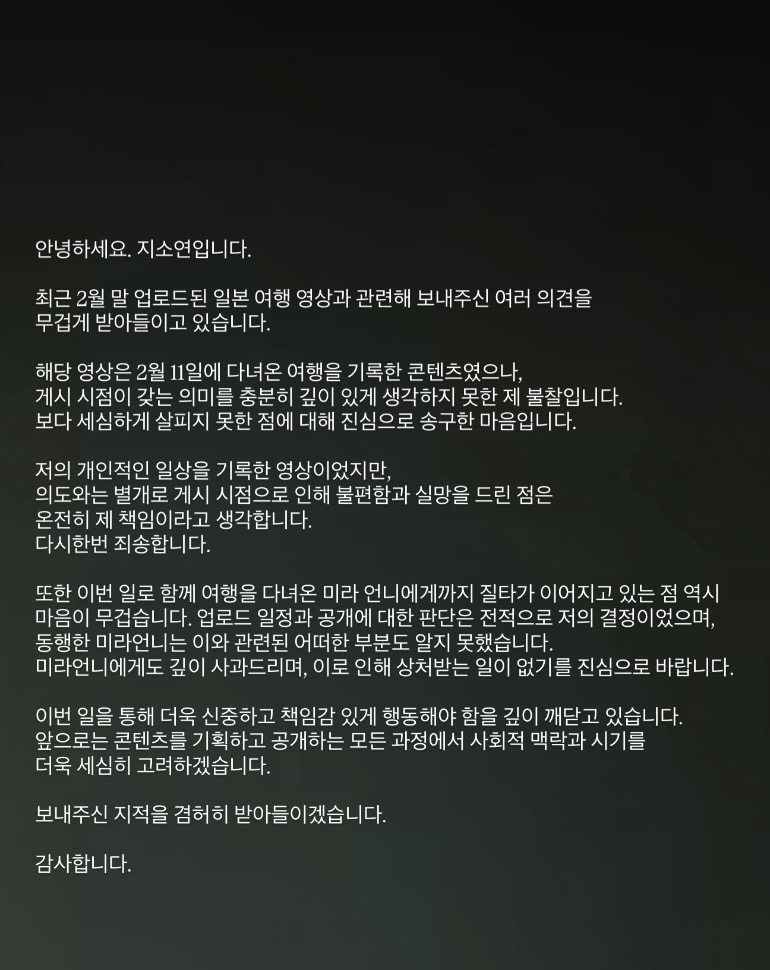 안녕하세요. 지소연입니다.

최근 2월 말 업로드된 일본 여행 영상과 관련해 보내주신 여러 의견을 무겁게 받아들이고 있습니다.

해당 영상은 2월 11일에 다녀온 여행을 기록한 콘텐츠였으나, 게시 시점이 갖는 의미를 충분히 깊이 있게 생각하지 못한 제 불찰입니다. 보다 세심하게 살피지 못한 점에 대해 진심으로 송구한 마음입니다.

저의 개인적인 일상을 기록한 영상이었지만, 의도와는 별개로 게시 시점으로 인해 불편함과 실망을 드린 점은 온전히 제 책임이라고 생각합니다.
다시한번 죄송합니다.

또한 이번 일로 함께 여행을 다녀온 미라 언니에게까지 질타가 이어지고 있는 점 역시 마음이 무겁습니다. 업로드 일정과 공개에 대한 판단은 전적으로 저의 결정이었으며, 동행한 미라언니는 이와 관련된 어떠한 부분도 알지 못했습니다. 미라언니에게도 깊이 사과드리며, 이로 인해 상처받는 일이 없기를 진심으로 바랍니다.

이번 일을 통해 더욱 신중하고 책임감 있게 행동해야 함을 깊이 깨닫고 있습니다. 앞으로는 콘텐츠를 기획하고 공개하는 모든 과정에서 사회적 맥락과 시기를 더욱 세심히 고려하겠습니다.

보내주신 지적을 겸허히 받아들이겠습니다.

감사합니다.